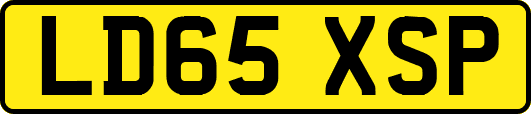 LD65 XSP